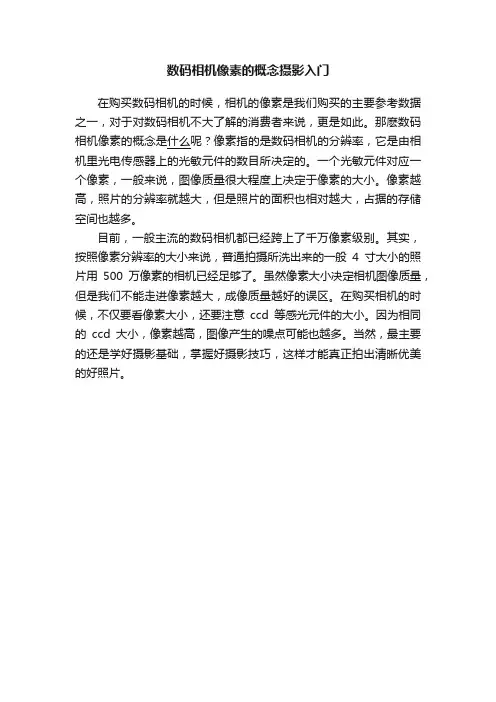 数码相机像素的概念摄影入门

在购买数码相机的时候，相机的像素是我们购买的主要参考数据之一，对于对数码相机不大了解的消费者来说，更是如此。那麽数码相机像素的概念是什么呢？像素指的是数码相机的分辨率，它是由相机里光电传感器上的光敏元件的数目所决定的。一个光敏元件对应一个像素，一般来说，图像质量很大程度上决定于像素的大小。像素越高，照片的分辨率就越大，但是照片的面积也相对越大，占据的存储空间也越多。

目前，一般主流的数码相机都已经跨上了千万像素级别。其实，按照像素分辨率的大小来说，普通拍摄所洗出来的一般 4 寸大小的照片用 500 万像素的相机已经足够了。虽然像素大小决定相机图像质量，但是我们不能走进像素越大，成像质量越好的误区。在购买相机的时候，不仅要看像素大小，还要注意 ccd 等感光元件的大小。因为相同的 ccd 大小，像素越高，图像产生的噪点可能也越多。当然，最主要的还是学好摄影基础，掌握好摄影技巧，这样才能真正拍出清晰优美的好照片。